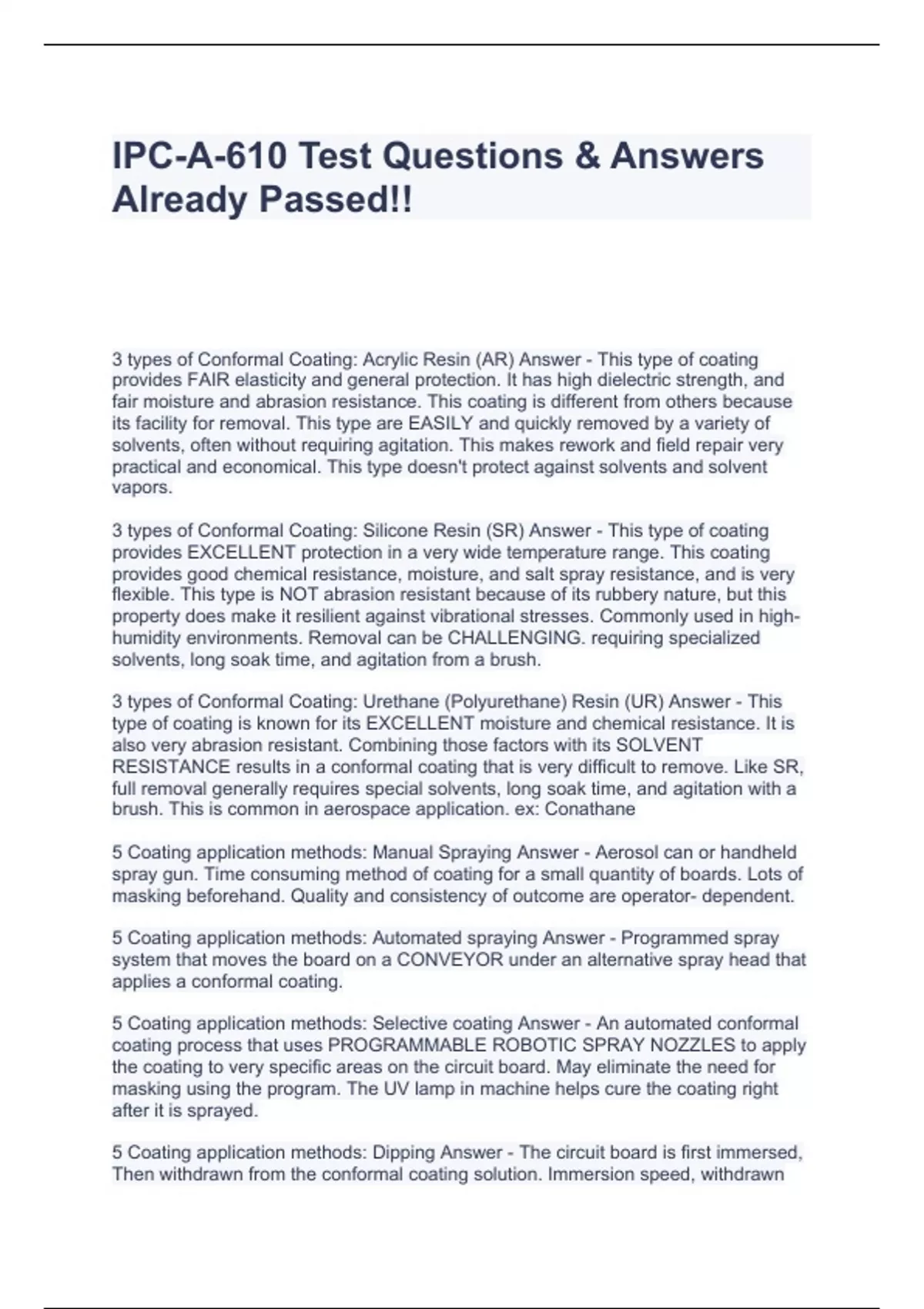 IPC-A-610 Test Questions & Answers Already Passed!!

3 types of Conformal Coating: Acrylic Resin (AR) Answer - This type of coating provides FAIR elasticity and general protection. It has high dielectric strength, and fair moisture and abrasion resistance. This coating is different from others because its facility for removal. This type are EASILY and quickly removed by a variety of solvents, often without requiring agitation. This makes rework and field repair very practical and economical. This type doesn't protect against solvents and solvent vapors.

3 types of Conformal Coating: Silicone Resin (SR) Answer - This type of coating provides EXCELLENT protection in a very wide temperature range. This coating provides good chemical resistance, moisture, and salt spray resistance, and is very flexible. This type is NOT abrasion resistant because of its rubbery nature, but this property does make it resilient against vibrational stresses. Commonly used in high-humidity environments. Removal can be CHALLENGING. requiring specialized solvents, long soak time, and agitation from a brush.

3 types of Conformal Coating: Urethane (Polyurethane) Resin (UR) Answer - This type of coating is known for its EXCELLENT moisture and chemical resistance. It is also very abrasion resistant. Combining those factors with its SOLVENT RESISTANCE results in a conformal coating that is very difficult to remove. Like SR, full removal generally requires special solvents, long soak time, and agitation with a brush. This is common in aerospace application. ex: Conathane

5 Coating application methods: Manual Spraying Answer - Aerosol can or handheld spray gun. Time consuming method of coating for a small quantity of boards. Lots of masking beforehand. Quality and consistency of outcome are operator- dependent.

5 Coating application methods: Automated spraying Answer - Programmed spray system that moves the board on a CONVEYOR under an alternative spray head that applies a conformal coating.

5 Coating application methods: Selective coating Answer - An automated conformal coating process that uses PROGRAMMABLE ROBOTIC SPRAY NOZZLES to apply the coating to very specific areas on the circuit board. May eliminate the need for masking using the program. The UV lamp in machine helps cure the coating right after it is sprayed.

5 Coating application methods: Dipping Answer - The circuit board is first immersed, Then withdrawn from the conformal coating solution. Immersion speed, withdrawn